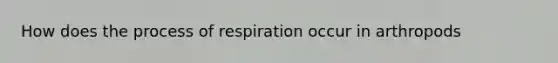 How does the process of respiration occur in arthropods